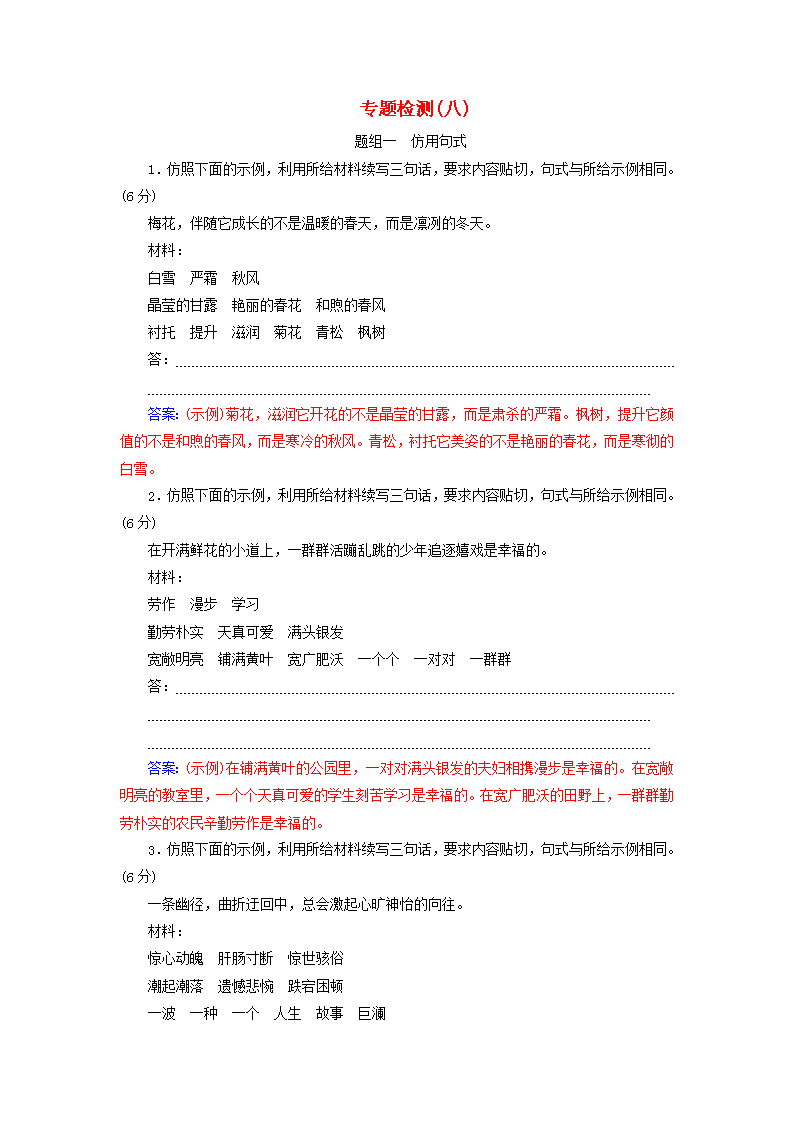 专题检测(八)

题组一　仿用句式

1．仿照下面的示例，利用所给材料续写三句话，要求内容贴切，句式与所给示例相同。(6分)

梅花，伴随它成长的不是温暖的春天，而是凛冽的冬天。

材料：

白雪　严霜　秋风

晶莹的甘露　艳丽的春花　和煦的春风

衬托　提升　滋润　菊花　青松　枫树

答：

答案：(示例)菊花，滋润它开花的不是晶莹的甘露，而是肃杀的严霜。枫树，提升它颜值的不是和煦的春风，而是寒冷的秋风。青松，衬托它美姿的不是艳丽的春花，而是寒彻的白雪。

2．仿照下面的示例，利用所给材料续写三句话，要求内容贴切，句式与所给示例相同。(6分)

在开满鲜花的小道上，一群群活蹦乱跳的少年追逐嬉戏是幸福的。

材料：

劳作　漫步　学习

勤劳朴实　天真可爱　满头银发

宽敞明亮　铺满黄叶　宽广肥沃　一个个　一对对　一群群

答：

答案：(示例)在铺满黄叶的公园里，一对对满头银发的夫妇相携漫步是幸福的。在宽敞明亮的教室里，一个个天真可爱的学生刻苦学习是幸福的。在宽广肥沃的田野上，一群群勤劳朴实的农民辛勤劳作是幸福的。

3．仿照下面的示例，利用所给材料续写三句话，要求内容贴切，句式与所给示例相同。(6分)

一条幽径，曲折迂回中，总会激起心旷神怡的向往。

材料：

惊心动魄　肝肠寸断　惊世骇俗

潮起潮落　遗憾悲惋　跌宕困顿

一波　一种　一个　人生　故事　巨澜